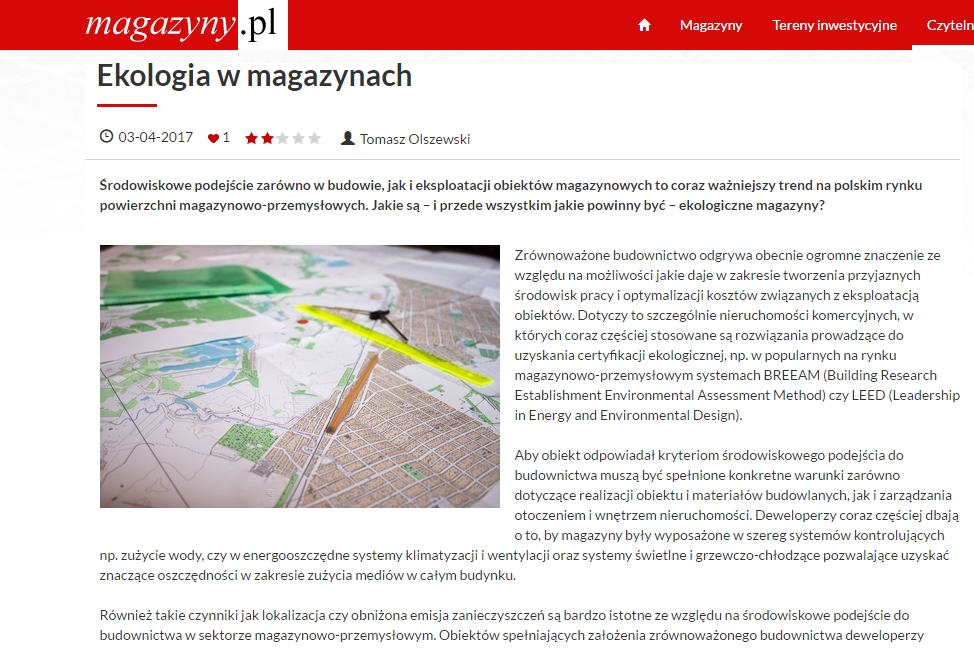 magazyny.pl

Magazyny Tereny inwestycyjne Czyteln

Ekologia w magazynach

03-04-2017 1 Tomasz Olszewski

Środowiskowe podejście zarówno w budowie, jak i eksploatacji obiektów magazynowych to coraz ważniejszy trend na polskim rynku powierzchni magazynowo-przemysłowych. Jakie są – i przede wszystkim jakie powinny być – ekologiczne magazyny?

Zrównoważone budownictwo odgrywa obecnie ogromne znaczenie ze względu na możliwości jakie daje w zakresie tworzenia przyjaznych środowisk pracy i optymalizacji kosztów związanych z eksploatacją obiektów. Dotyczy to szczególnie nieruchomości komercyjnych, w których coraz częściej stosowane są rozwiązania prowadzące do uzyskania certyfikacji ekologicznej, np. w popularnych na rynku magazynowo-przemysłowym systemach BREEAM (Building Research Establishment Environmental Assessment Method) czy LEED (Leadership in Energy and Environmental Design).

Aby obiekt odpowiadał kryteriom środowiskowego podejścia do budownictwa muszą być spełnione konkretne warunki zarówno dotyczące realizacji obiektu i materiałów budowlanych, jak i zarządzania otoczeniem i wnętrzem nieruchomości. Deweloperzy coraz częściej dbają o to, by magazyny były wyposażone w szereg systemów kontrolujących np. zużycie wody, czy w energooszczędne systemy klimatyzacji i wentylacji oraz systemy świetlne i grzewczo-chłodzące pozwalające uzyskać znaczące oszczędności w zakresie zużycia mediów w całym budynku.

Również takie czynniki jak lokalizacja czy obniżona emisja zanieczyszczeń są bardzo istotne ze względu na środowiskowe podejście do budownictwa w sektorze magazynowo-przemysłowym. Obiektów spełniających założenia zrównoważonego budownictwa deweloperzy